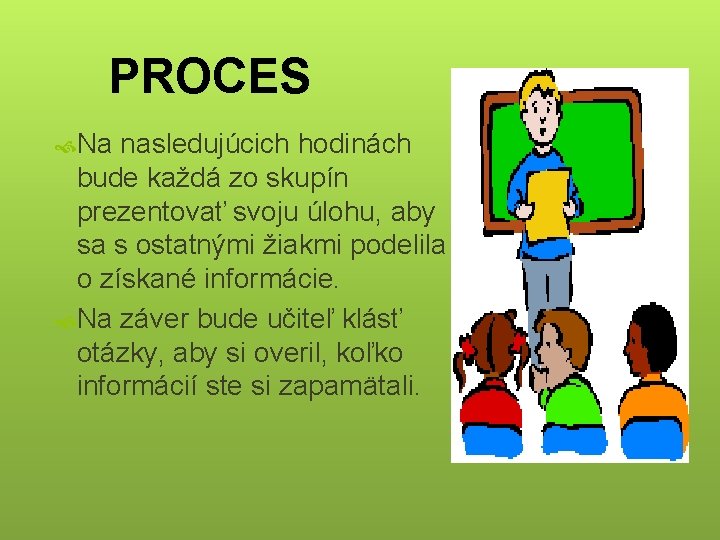 PROCES

Na nasledujúcich hodinách bude každá zo skupín prezentovať svoju úlohu, aby sa s ostatnými žiakmi podelila o získané informácie.

Na záver bude učiteľ klásť otázky, aby si overil, koľko informácií ste si zapamätali.